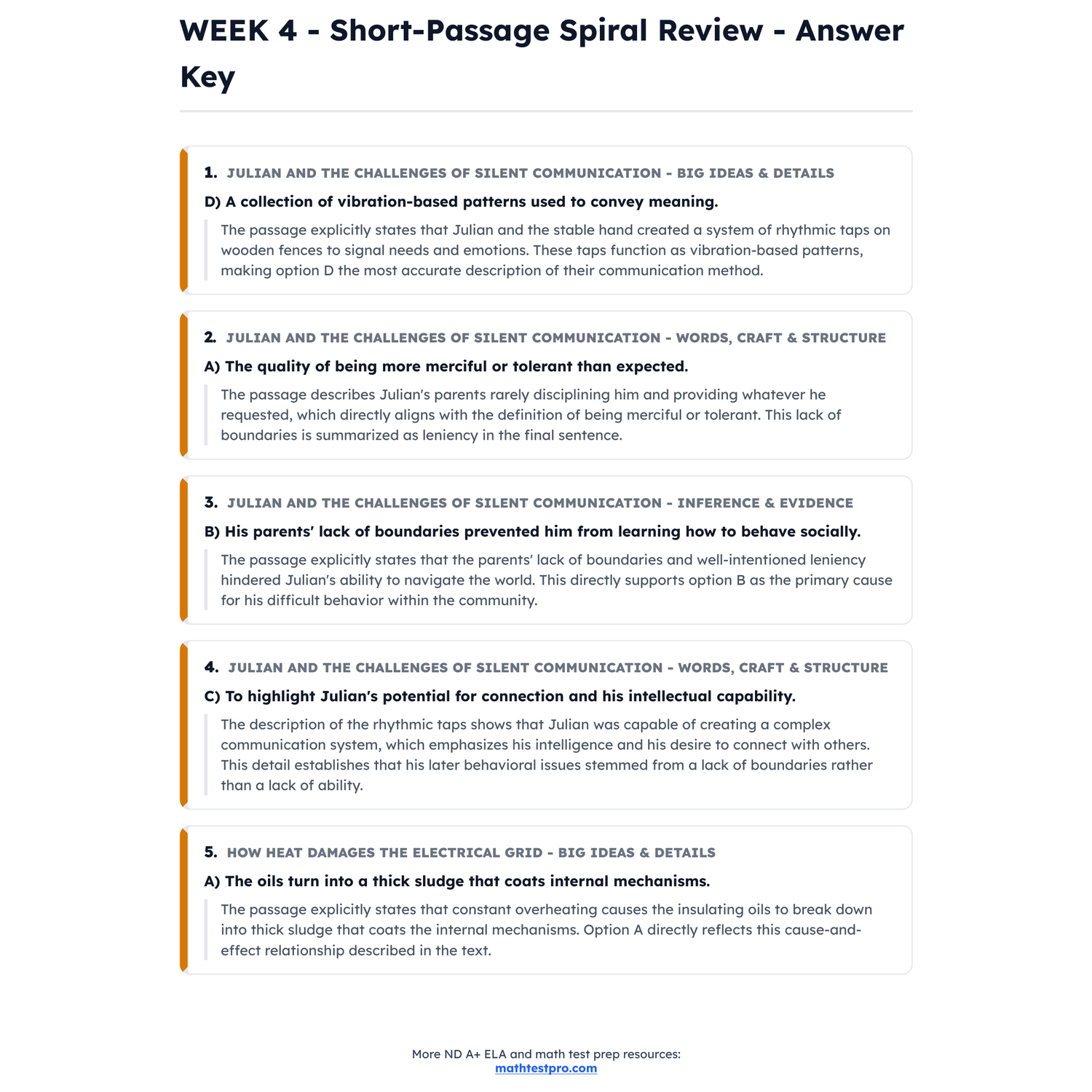 WEEK 4 - Short-Passage Spiral Review - Answer Key

1. JULIAN AND THE CHALLENGES OF SILENT COMMUNICATION - BIG IDEAS & DETAILS

D) A collection of vibration-based patterns used to convey meaning.

The passage explicitly states that Julian and the stable hand created a system of rhythmic taps on wooden fences to signal needs and emotions. These taps function as vibration-based patterns, making option D the most accurate description of their communication method.

2. JULIAN AND THE CHALLENGES OF SILENT COMMUNICATION - WORDS, CRAFT & STRUCTURE

A) The quality of being more merciful or tolerant than expected.

The passage describes Julian's parents rarely disciplining him and providing whatever he requested, which directly aligns with the definition of being merciful or tolerant. This lack of boundaries is summarized as leniency in the final sentence.

3. JULIAN AND THE CHALLENGES OF SILENT COMMUNICATION - INFERENCE & EVIDENCE

B) His parents' lack of boundaries prevented him from learning how to behave socially.

The passage explicitly states that the parents' lack of boundaries and well-intentioned leniency hindered Julian's ability to navigate the world. This directly supports option B as the primary cause for his difficult behavior within the community.

4. JULIAN AND THE CHALLENGES OF SILENT COMMUNICATION - WORDS, CRAFT & STRUCTURE

C) To highlight Julian's potential for connection and his intellectual capability.

The description of the rhythmic taps shows that Julian was capable of creating a complex communication system, which emphasizes his intelligence and his desire to connect with others. This detail establishes that his later behavioral issues stemmed from a lack of boundaries rather than a lack of ability.

5. HOW HEAT DAMAGES THE ELECTRICAL GRID - BIG IDEAS & DETAILS

A) The oils turn into a thick sludge that coats internal mechanisms.

The passage explicitly states that constant overheating causes the insulating oils to break down into thick sludge that coats the internal mechanisms. Option A directly reflects this cause-and-effect relationship described in the text.

More ND A+ ELA and math test prep resources:
mathtestpro.com